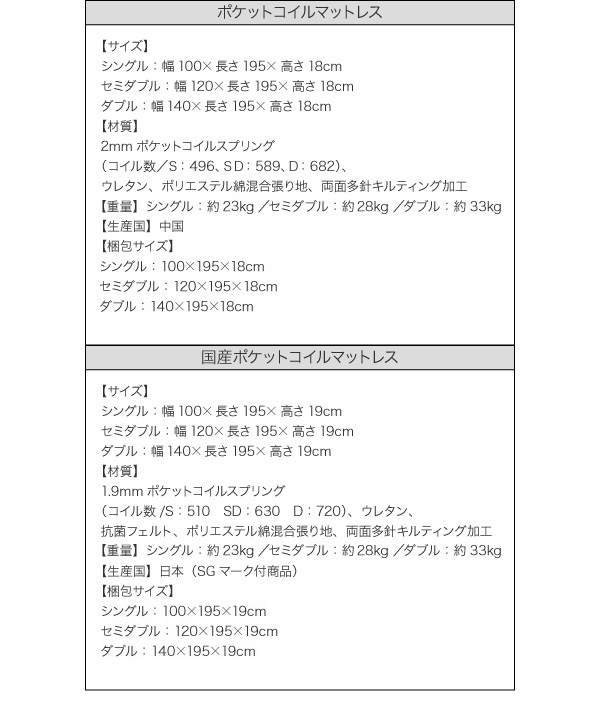 ポケットコイルマットレス

【サイズ】
シングル：幅 100× 長さ 195× 高さ 18cm
セミダブル：幅 120× 長さ 195× 高さ 18cm
ダブル：幅 140× 長さ 195× 高さ 18cm
【材質】
2mm ポケットコイルスプリング
（コイル数／S：496、SD：589、D：682）、
ウレタン、ポリエステル綿混合張り地、両面多針キルティング加工
【重量】シングル：約 23kg ／セミダブル：約 28kg ／ダブル：約 33kg
【生産国】中国
【梱包サイズ】
シングル：100×195×18cm
セミダブル：120×195×18cm
ダブル：140×195×18cm

国産ポケットコイルマットレス

【サイズ】
シングル：幅 100× 長さ 195× 高さ 19cm
セミダブル：幅 120× 長さ 195× 高さ 19cm
ダブル：幅 140× 長さ 195× 高さ 19cm
【材質】
1.9mm ポケットコイルスプリング
（コイル数 /S：510　SD：630　D：720）、ウレタン、
抗菌フェルト、ポリエステル綿混合張り地、両面多針キルティング加工
【重量】シングル：約 23kg ／セミダブル：約 28kg ／ダブル：約 33kg
【生産国】日本（SG マーク付商品）
【梱包サイズ】
シングル：100×195×19cm
セミダブル：120×195×19cm
ダブル：140×195×19cm